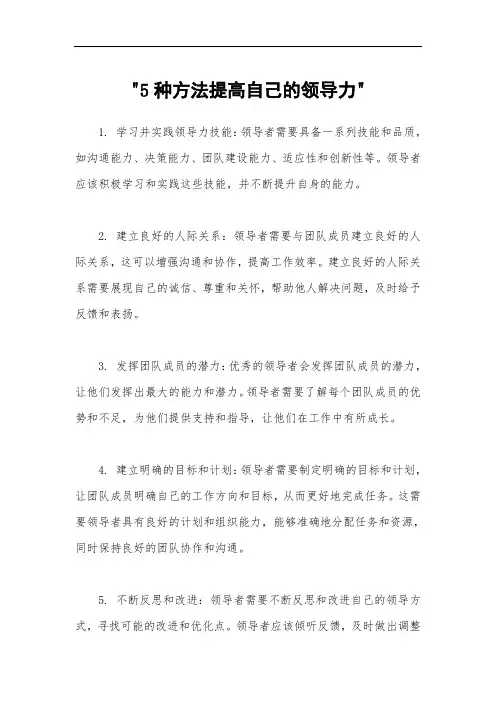 "5 种方法提高自己的领导力"

1. 学习并实践领导力技能：领导者需要具备一系列技能和品质，如沟通能力、决策能力、团队建设能力、适应性和创新性等。领导者应该积极学习和实践这些技能，并不断提升自身的能力。

2. 建立良好的人际关系：领导者需要与团队成员建立良好的人际关系，这可以增强沟通和协作，提高工作效率。建立良好的人际关系需要展现自己的诚信、尊重和关怀，帮助他人解决问题，及时给予反馈和表扬。

3. 发挥团队成员的潜力：优秀的领导者会发挥团队成员的潜力，让他们发挥出最大的能力和潜力。领导者需要了解每个团队成员的优势和不足，为他们提供支持和指导，让他们在工作中有所成长。

4. 建立明确的目标和计划：领导者需要制定明确的目标和计划，让团队成员明确自己的工作方向和目标，从而更好地完成任务。这需要领导者具有良好的计划和组织能力，能够准确地分配任务和资源，同时保持良好的团队协作和沟通。

5. 不断反思和改进：领导者需要不断反思和改进自己的领导方式，寻找可能的改进和优化点。领导者应该倾听反馈，及时做出调整